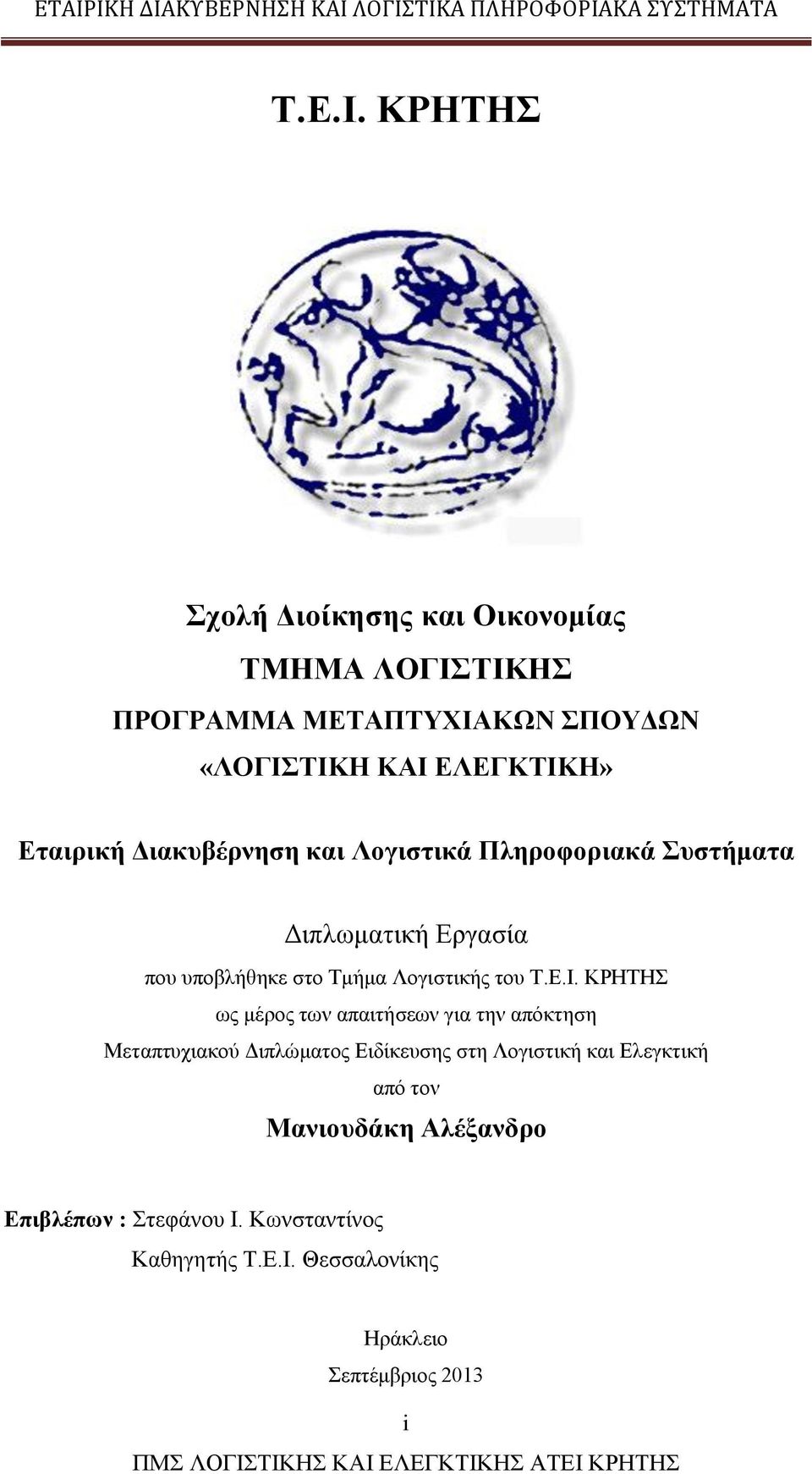 ΕΤΑΙΡΙΚΗ ΔΙΑΚΥΒΕΡΝΗΣΗ ΚΑΙ ΛΟΓΙΣΤΙΚΑ ΠΛΗΡΟΦΟΡΙΑΚΑ ΣΥΣΤΗΜΑΤΑ

Τ.Ε.Ι. ΚΡΗΤΗΣ

Σχολή Διοίκησης και Οικονομίας

ΤΜΗΜΑ ΛΟΓΙΣΤΙΚΗΣ

ΠΡΟΓΡΑΜΜΑ ΜΕΤΑΠΤΥΧΙΑΚΩΝ ΣΠΟΥΔΩΝ

«ΛΟΓΙΣΤΙΚΗ ΚΑΙ ΕΛΕΓΚΤΙΚΗ»

Εταιρική Διακυβέρνηση και Λογιστικά Πληροφοριακά Συστήματα

Διπλωματική Εργασία

που υποβλήθηκε στο Τμήμα Λογιστικής του Τ.Ε.Ι. ΚΡΗΤΗΣ

ως μέρος των απαιτήσεων για την απόκτηση

Μεταπτυχιακού Διπλώματος Ειδίκευσης στη Λογιστική και Ελεγκτική

από τον

Μανιουδάκη Αλέξανδρο

Επιβλέπων : Στεφάνου Ι. Κωνσταντίνος

Καθηγητής Τ.Ε.Ι. Θεσσαλονίκης

Ηράκλειο

Σεπτέμβριος 2013

i

ΠΜΣ ΛΟΓΙΣΤΙΚΗΣ ΚΑΙ ΕΛΕΓΚΤΙΚΗΣ ΑΤΕΙ ΚΡΗΤΗΣ